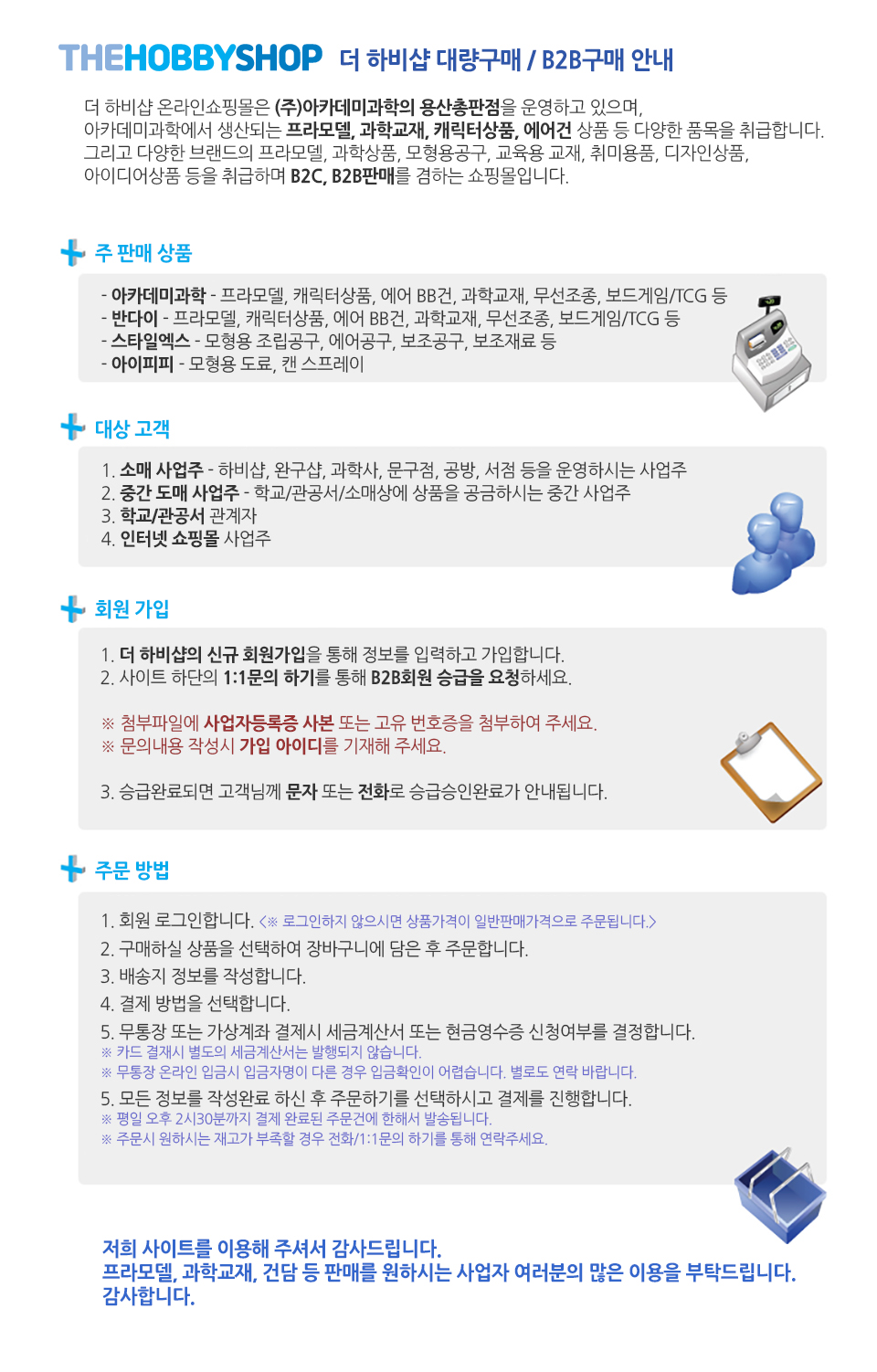 THEHOBBYSHOP 더 하비샵 대량구매 / B2B구매 안내

더 하비샵 온라인쇼핑몰은 (주)아카데미과학의 용산총판점을 운영하고 있으며, 아카데미과학에서 생산되는 프라모델, 과학교재, 캐릭터상품, 에어건 상품 등 다양한 품목을 취급합니다. 그리고 다양한 브랜드의 프라모델, 과학상품, 모형용공구, 교육용 교재, 취미용품, 디자인상품, 아이디어상품 등을 취급하며 B2C, B2B판매를 겸하는 쇼핑몰입니다.

주 판매 상품

- 아카데미과학 - 프라모델, 캐릭터상품, 에어 BB건, 과학교재, 무선조종, 보드게임/TCG 등
- 반다이 - 프라모델, 캐릭터상품, 에어 BB건, 과학교재, 무선조종, 보드게임/TCG 등
- 스타일엑스 - 모형용 조립공구, 에어공구, 보조공구, 보조재료 등
- 아이피피 - 모형용 도료, 캔 스프레이

대상 고객

1. 소매 사업주 - 하비샵, 완구샵, 과학사, 문구점, 공방, 서점 등을 운영하시는 사업주
2. 중간 도매 사업주 - 학교/관공서/소매상에 상품을 공급하시는 중간 사업주
3. 학교/관공서 관계자
4. 인터넷 쇼핑몰 사업주

회원 가입

1. 더 하비샵의 신규 회원가입을 통해 정보를 입력하고 가입합니다.
2. 사이트 하단의 1:1문의 하기를 통해 B2B회원 승급을 요청하세요.

※ 첨부파일에 사업자등록증 사본 또는 고유 번호증을 첨부하여 주세요.
※ 문의내용 작성시 가입 아이디를 기재해 주세요.

3. 승급완료되면 고객님께 문자 또는 전화로 승급승인완료가 안내됩니다.

주문 방법

1. 회원 로그인합니다. <※ 로그인하지 않으시면 상품가격이 일반판매가격으로 주문됩니다.>
2. 구매하실 상품을 선택하여 장바구니에 담은 후 주문합니다.
3. 배송지 정보를 작성합니다.
4. 결제 방법을 선택합니다.
5. 무통장 또는 가상계좌 결제시 세금계산서 또는 현금영수증 신청여부를 결정합니다.
※ 카드 결재시 별도의 세금계산서는 발행되지 않습니다.
※ 무통장 온라인 입금시 입금자명이 다른 경우 입금확인이 어렵습니다. 별로도 연락 바랍니다.
5. 모든 정보를 작성완료 하신 후 주문하기를 선택하시고 결제를 진행합니다.
※ 평일 오후 2시30분까지 결제 완료된 주문건에 한해서 발송됩니다.
※ 주문시 원하시는 재고가 부족할 경우 전화/1:1문의 하기를 통해 연락주세요.

저희 사이트를 이용해 주셔서 감사드립니다.
프라모델, 과학교재, 건담 등 판매를 원하시는 사업자 여러분의 많은 이용을 부탁드립니다.
감사합니다.